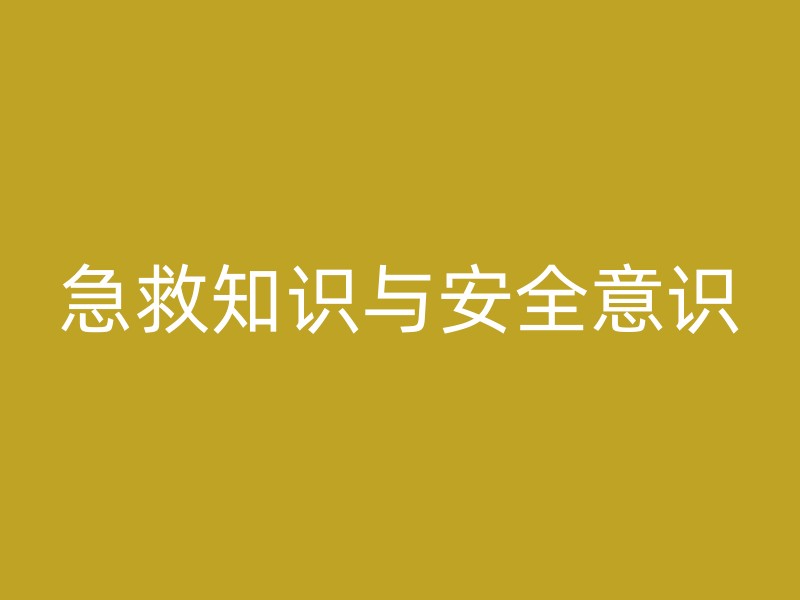 急救知识与安全意识